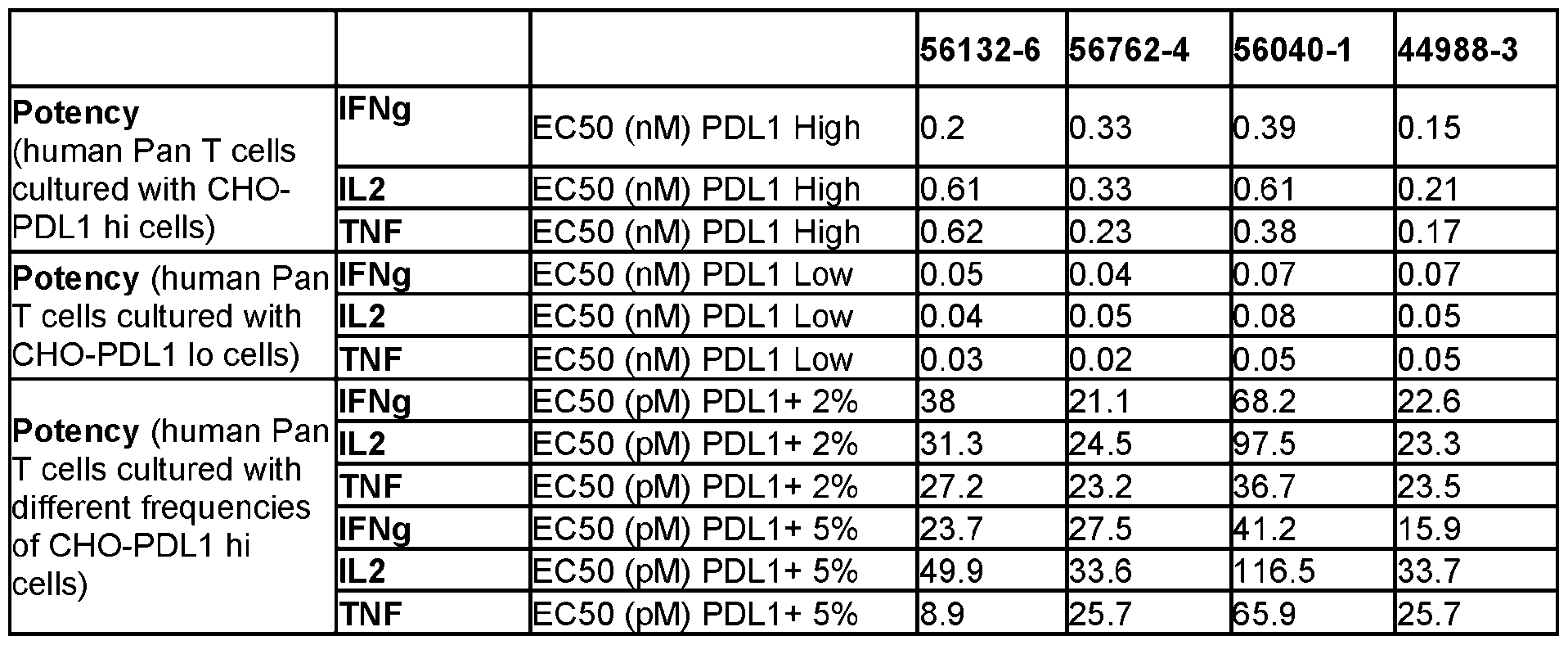 |  |  |  | 56132-6 | 56762-4 | 56040-1 | 44988-3 |
|---|---|---|---|---|---|---|
| Potency (human Pan T cells cultured with CHO-PDL1 hi cells) | IFNg | EC50 (nM) PDL1 High | 0.2 | 0.33 | 0.39 | 0.15 |
|  | IL2 | EC50 (nM) PDL1 High | 0.61 | 0.33 | 0.61 | 0.21 |
|  | TNF | EC50 (nM) PDL1 High | 0.62 | 0.23 | 0.38 | 0.17 |
| Potency (human Pan T cells cultured with CHO-PDL1 lo cells) | IFNg | EC50 (nM) PDL1 Low | 0.05 | 0.04 | 0.07 | 0.07 |
|  | IL2 | EC50 (nM) PDL1 Low | 0.04 | 0.05 | 0.08 | 0.05 |
|  | TNF | EC50 (nM) PDL1 Low | 0.03 | 0.02 | 0.05 | 0.05 |
| Potency (human Pan T cells cultured with different frequencies of CHO-PDL1 hi cells) | IFNg | EC50 (pM) PDL1+ 2% | 38 | 21.1 | 68.2 | 22.6 |
|  | IL2 | EC50 (pM) PDL1+ 2% | 31.3 | 24.5 | 97.5 | 23.3 |
|  | TNF | EC50 (pM) PDL1+ 2% | 27.2 | 23.2 | 36.7 | 23.5 |
|  | IFNg | EC50 (pM) PDL1+ 5% | 23.7 | 27.5 | 41.2 | 15.9 |
|  | IL2 | EC50 (pM) PDL1+ 5% | 49.9 | 33.6 | 116.5 | 33.7 |
|  | TNF | EC50 (pM) PDL1+ 5% | 8.9 | 25.7 | 65.9 | 25.7 |